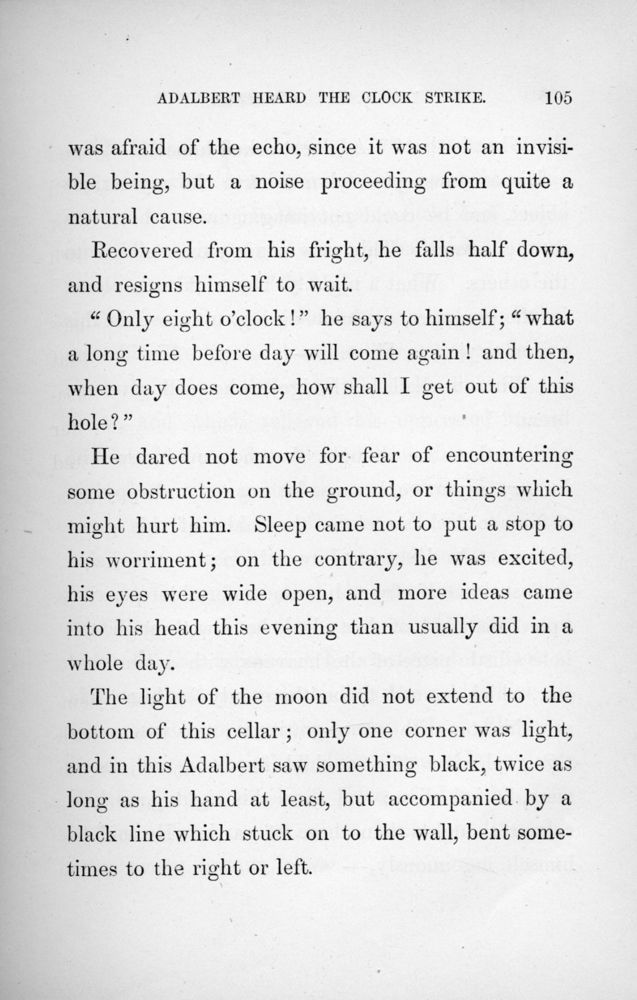 ADALBERT HEARD THE CLOCK STRIKE. 105

was afraid of the echo, since it was not an invisible being, but a noise proceeding from quite a natural cause.

Recovered from his fright, he falls half down, and resigns himself to wait.

"Only eight o'clock!" he says to himself; "what a long time before day will come again! and then, when day does come, how shall I get out of this hole?"

He dared not move for fear of encountering some obstruction on the ground, or things which might hurt him. Sleep came not to put a stop to his worriment; on the contrary, he was excited, his eyes were wide open, and more ideas came into his head this evening than usually did in a whole day.

The light of the moon did not extend to the bottom of this cellar; only one corner was light, and in this Adalbert saw something black, twice as long as his hand at least, but accompanied by a black line which stuck on to the wall, bent sometimes to the right or left.